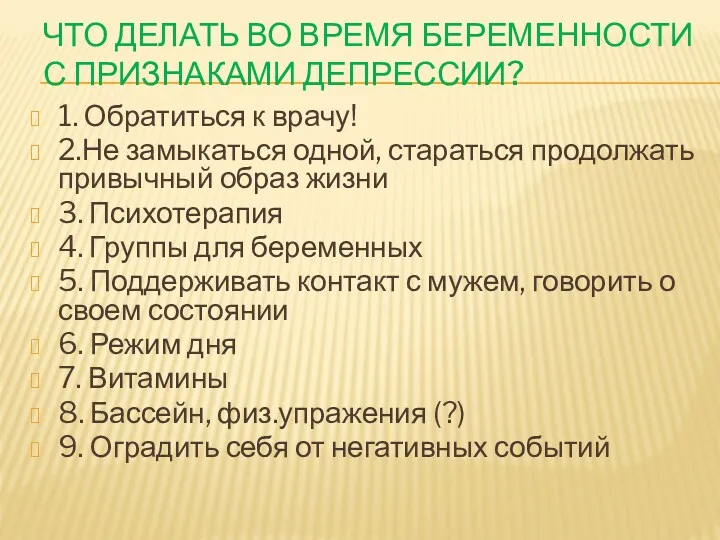 ЧТО ДЕЛАТЬ ВО ВРЕМЯ БЕРЕМЕННОСТИ С ПРИЗНАКАМИ ДЕПРЕССИИ?

1. Обратиться к врачу!

2.Не замыкаться одной, стараться продолжать привычный образ жизни

3. Психотерапия

4. Группы для беременных

5. Поддерживать контакт с мужем, говорить о своем состоянии

6. Режим дня

7. Витамины

8. Бассейн, физ.упражения (?)

9. Оградить себя от негативных событий